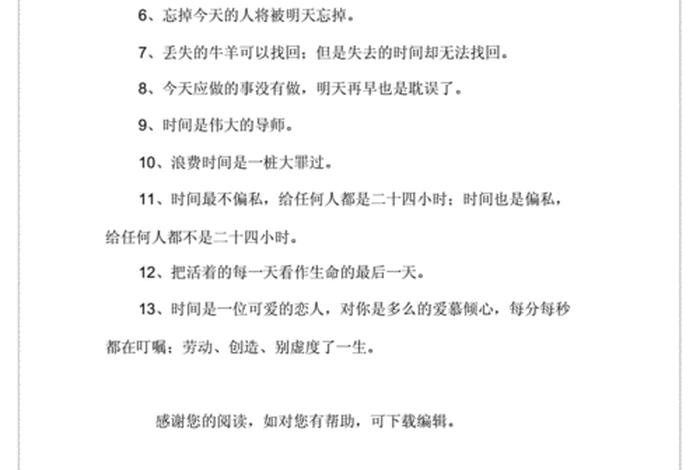 6、忘掉今天的人将被明天忘掉。

7、丢失的牛羊可以找回；但是失去的时间却无法找回。

8、今天应做的事没有做，明天再早也是耽误了。

9、时间是伟大的导师。

10、浪费时间是一桩大罪过。

11、时间最不偏私，给任何人都是二十四小时；时间也是偏私，给任何人都不是二十四小时。

12、把活着的每一天看作生命的最后一天。

13、时间是一位可爱的恋人，对你是多么的爱慕倾心，每分每秒都在叮嘱：劳动、创造、别虚度了一生。

感谢您的阅读，如对您有帮助，可下载编辑。